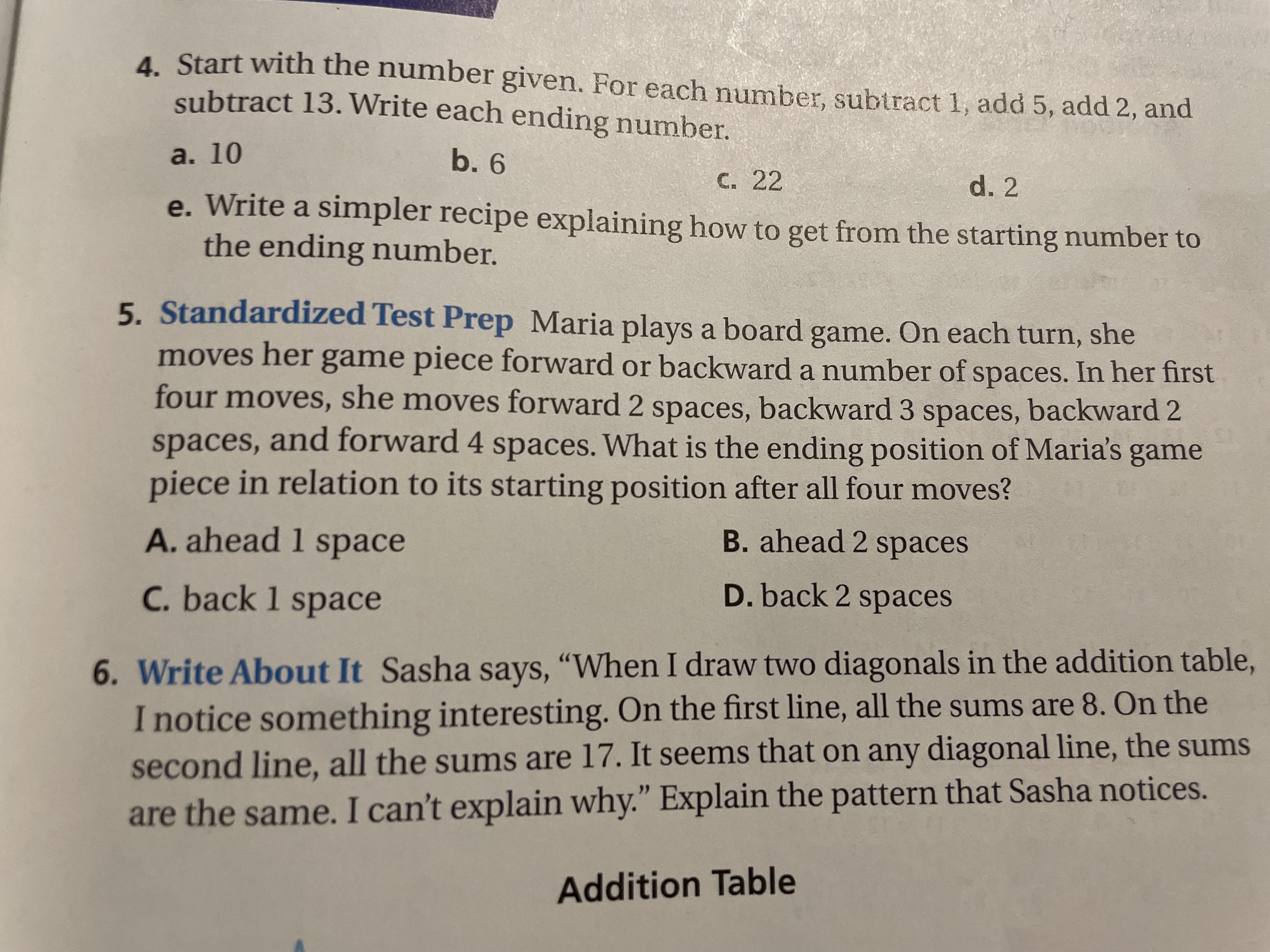 4. Start with the number given. For each number, subtract 1, add 5, add 2, and subtract 13. Write each ending number.

a. 10
b. 6
c. 22
d. 2

e. Write a simpler recipe explaining how to get from the starting number to the ending number.

5. Standardized Test Prep Maria plays a board game. On each turn, she moves her game piece forward or backward a number of spaces. In her first four moves, she moves forward 2 spaces, backward 3 spaces, backward 2 spaces, and forward 4 spaces. What is the ending position of Maria's game piece in relation to its starting position after all four moves?

A. ahead 1 space
B. ahead 2 spaces
C. back 1 space
D. back 2 spaces

6. Write About It Sasha says, "When I draw two diagonals in the addition table, I notice something interesting. On the first line, all the sums are 8. On the second line, all the sums are 17. It seems that on any diagonal line, the sums are the same. I can't explain why." Explain the pattern that Sasha notices.

Addition Table